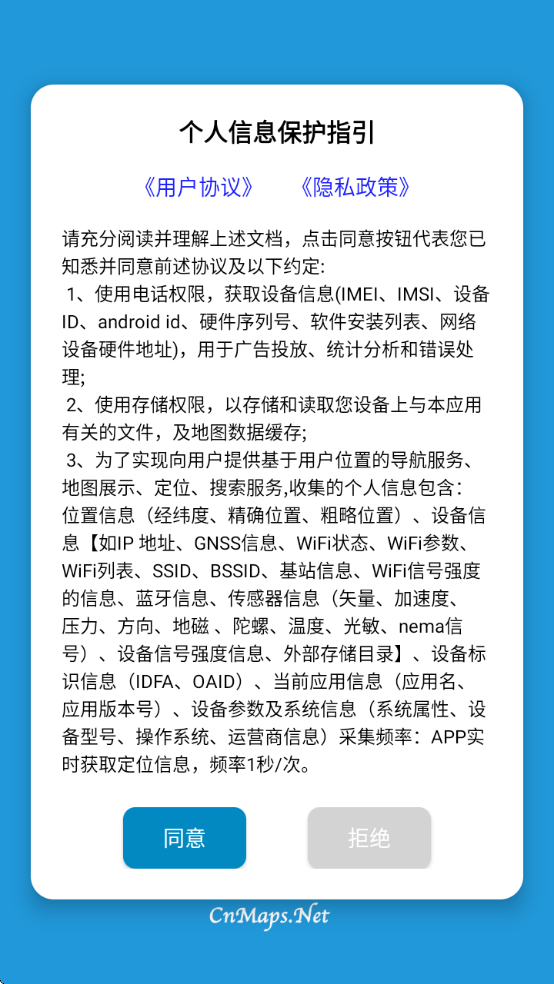 个人信息保护指引

《用户协议》　《隐私政策》

请充分阅读并理解上述文档，点击同意按钮代表您已知悉并同意前述协议及以下约定:
1、使用电话权限，获取设备信息(IMEI、IMSI、设备ID、android id、硬件序列号、软件安装列表、网络设备硬件地址)，用于广告投放、统计分析和错误处理;
2、使用存储权限，以存储和读取您设备上与本应用有关的文件，及地图数据缓存;
3、为了实现向用户提供基于用户位置的导航服务、地图展示、定位、搜索服务,收集的个人信息包含：位置信息（经纬度、精确位置、粗略位置）、设备信息【如IP 地址、GNSS信息、WiFi状态、WiFi参数、WiFi列表、SSID、BSSID、基站信息、WiFi信号强度的信息、蓝牙信息、传感器信息（矢量、加速度、压力、方向、地磁 、陀螺、温度、光敏、nema信号）、设备信号强度信息、外部存储目录】、设备标识信息（IDFA、OAID）、当前应用信息（应用名、应用版本号）、设备参数及系统信息（系统属性、设备型号、操作系统、运营商信息）采集频率：APP实时获取定位信息，频率1秒/次。

同意

拒绝

CnMaps.Net